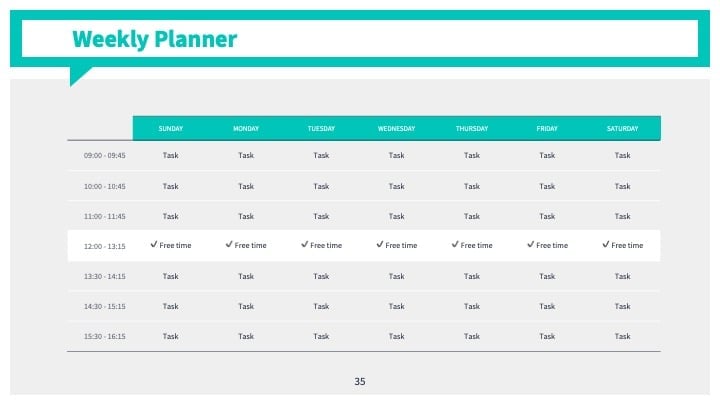 Weekly Planner

| | SUNDAY | MONDAY | TUESDAY | WEDNESDAY | THURSDAY | FRIDAY | SATURDAY |
|---|---|---|---|---|---|---|---|
| 09:00 - 09:45 | Task | Task | Task | Task | Task | Task | Task |
| 10:00 - 10:45 | Task | Task | Task | Task | Task | Task | Task |
| 11:00 - 11:45 | Task | Task | Task | Task | Task | Task | Task |
| 12:00 - 13:15 | ✓ Free time | ✓ Free time | ✓ Free time | ✓ Free time | ✓ Free time | ✓ Free time | ✓ Free time |
| 13:30 - 14:15 | Task | Task | Task | Task | Task | Task | Task |
| 14:30 - 15:15 | Task | Task | Task | Task | Task | Task | Task |
| 15:30 - 16:15 | Task | Task | Task | Task | Task | Task | Task |

35